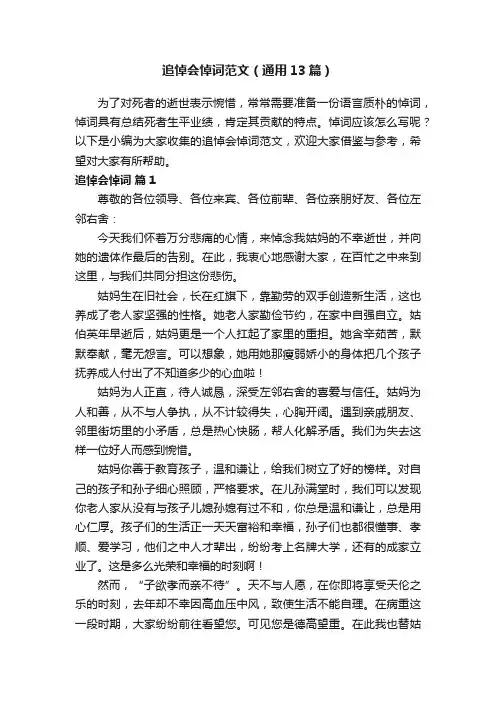 追悼会悼词范文（通用13篇）

为了对死者的逝世表示惋惜，常常需要准备一份语言质朴的悼词，悼词具有总结死者生平业绩，肯定其贡献的特点。悼词应该怎么写呢？以下是小编为大家收集的追悼会悼词范文，欢迎大家借鉴与参考，希望对大家有所帮助。

追悼会悼词 篇1

尊敬的各位领导、各位来宾、各位前辈、各位亲朋好友、各位左邻右舍：

今天我们怀着万分悲痛的心情，来悼念我姑妈的不幸逝世，并向她的遗体作最后的告别。在此，我衷心地感谢大家，在百忙之中来到这里，与我们共同分担这份悲伤。

姑妈生在旧社会，长在红旗下，靠勤劳的双手创造新生活，这也养成了老人家坚强的性格。她老人家勤俭节约，在家中自强自立。姑伯英年早逝后，姑妈更是一个人扛起了家里的重担。她含辛茹苦，默默奉献，毫无怨言。可以想象，她用她那瘦弱娇小的身体把几个孩子抚养成人付出了不知道多少的心血啦！

姑妈为人正直，待人诚恳，深受左邻右舍的喜爱与信任。姑妈为人和善，从不与人争执，从不计较得失，心胸开阔。遇到亲戚朋友、邻里街坊里的小矛盾，总是热心快肠，帮人化解矛盾。我们为失去这样一位好人而感到惋惜。

姑妈你善于教育孩子，温和谦让，给我们树立了好的榜样。对自己的孩子和孙子细心照顾，严格要求。在儿孙满堂时，我们可以发现你老人家从没有与孩子儿媳孙媳有过不和，你总是温和谦让，总是用心仁厚。孩子们的生活正一天天富裕和幸福，孙子们也都很懂事、孝顺、爱学习，他们之中人才辈出，纷纷考上名牌大学，还有的成家立业了。这是多么光荣和幸福的时刻啊！

然而，“子欲孝而亲不待”。天不与人愿，在你即将享受天伦之乐的时刻，去年却不幸因高血压中风，致使生活不能自理。在病重这一段时期，大家纷纷前往看望您。可见您是德高望重。在此我也替姑